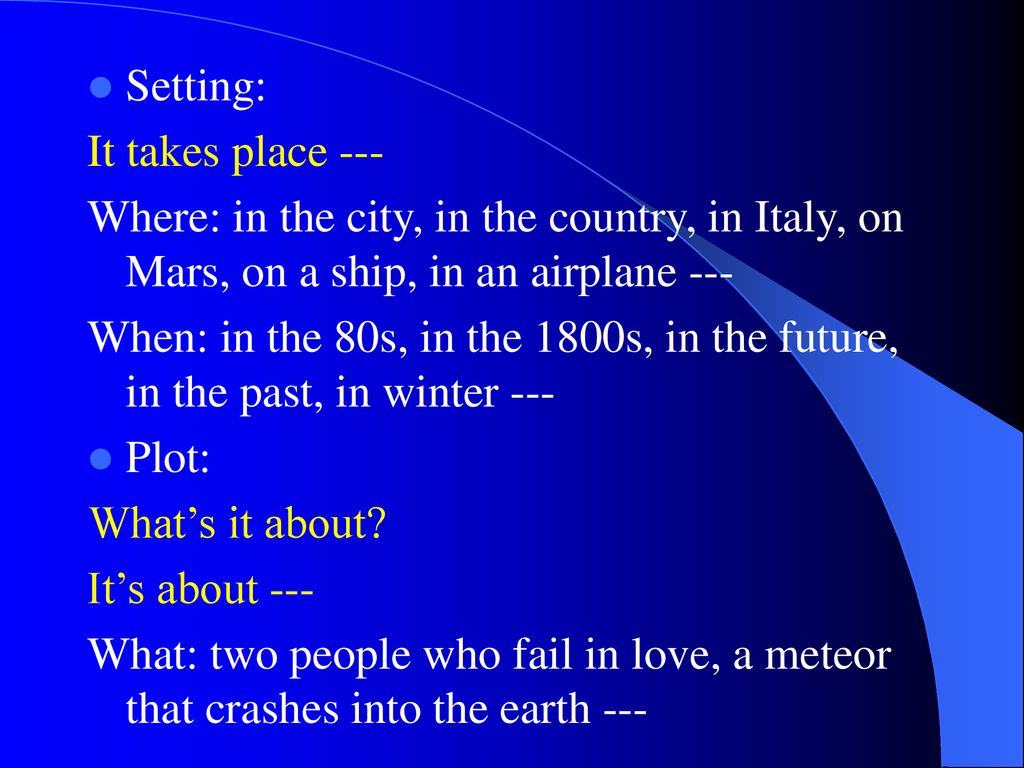 Setting:

It takes place ---

Where: in the city, in the country, in Italy, on Mars, on a ship, in an airplane ---

When: in the 80s, in the 1800s, in the future, in the past, in winter ---

Plot:

What’s it about?

It’s about ---

What: two people who fail in love, a meteor that crashes into the earth ---